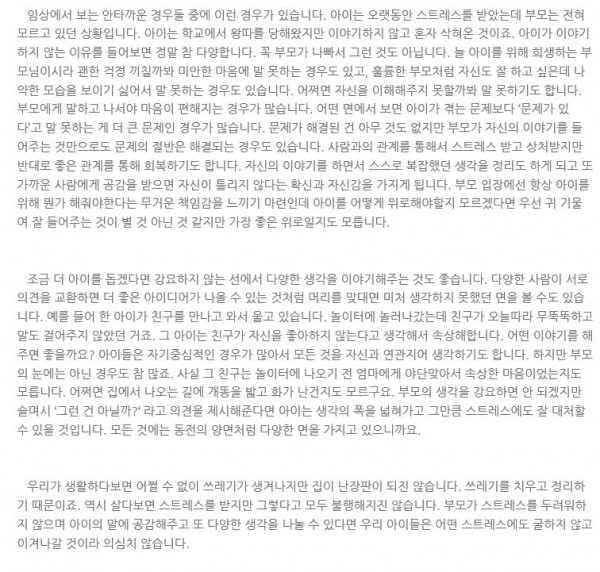 임상에서 보는 안타까운 경우들 중에 이런 경우가 있습니다. 아이는 오랫동안 스트레스를 받았는데 부모는 전혀 모르고 있던 상황입니다. 아이는 학교에서 왕따를 당해왔지만 이야기하지 않고 혼자 삭혀온 것이죠. 아이가 이야기하지 않는 이유를 들어보면 정말 참 다양합니다. 꼭 부모가 나빠서 그런 것도 아닙니다. 늘 아이를 위해 희생하는 부모님이시라 괜한 걱정 끼칠까봐 미안한 마음에 말 못하는 경우도 있고, 훌륭한 부모처럼 자신도 잘 하고 싶은데 나약한 모습을 보이기 싫어서 말 못하는 경우도 있습니다. 어쩌면 자신을 이해해주지 못할까봐 말 못하기도 합니다. 부모에게 말하고 나서야 마음이 편해지는 경우가 많습니다. 어떤 면에서 보면 아이가 겪는 문제보다 '문제가 있다'고 말 못하는 게 더 큰 문제인 경우가 많습니다. 문제가 해결된 건 아무 것도 없지만 부모가 자신의 이야기를 들어주는 것만으로도 문제의 절반은 해결되는 경우도 있습니다. 사람과의 관계를 통해서 스트레스 받고 상처받지만 반대로 좋은 관계를 통해 회복하기도 합니다. 자신의 이야기를 하면서 스스로 복잡했던 생각을 정리도 하게 되고 또 가까운 사람에게 공감을 받으면 자신이 틀리지 않다는 확신과 자신감을 가지게 됩니다. 부모 입장에선 항상 아이를 위해 뭔가 해줘야한다는 무거운 책임감을 느끼기 마련인데 아이를 어떻게 위로해야할지 모르겠다면 우선 귀 기울여 잘 들어주는 것이 별 것 아닌 것 같지만 가장 좋은 위로일지도 모릅니다.

조금 더 아이를 돕겠다면 강요하지 않는 선에서 다양한 생각을 이야기해주는 것도 좋습니다. 다양한 사람이 서로 의견을 교환하면 더 좋은 아이디어가 나올 수 있는 것처럼 머리를 맞대면 미처 생각하지 못했던 면을 볼 수도 있습니다. 예를 들어 한 아이가 친구를 만나고 와서 울고 있습니다. 놀이터에 놀러나갔는데 친구가 오늘따라 무뚝뚝하고 말도 걸어주지 않았던 거죠. 그 아이는 친구가 자신을 좋아하지 않는다고 생각해서 속상해합니다. 어떤 이야기를 해주면 좋을까요? 아이들은 자기중심적인 경우가 많아서 모든 것을 자신과 연관지어 생각하기도 합니다. 하지만 부모의 눈에는 아닌 경우도 참 많죠. 사실 그 친구는 놀이터에 나오기 전 엄마에게 야단맞아서 속상한 마음이었는지도 모릅니다. 어쩌면 집에서 나오는 길에 개똥을 밟고 화가 난건지도 모르구요. 부모의 생각을 강요하면 안 되겠지만 슬며시 '그런 건 아닐까?' 라고 의견을 제시해준다면 아이는 생각의 폭을 넓혀가고 그만큼 스트레스에도 잘 대처할 수 있을 것입니다. 모든 것에는 동전의 양면처럼 다양한 면을 가지고 있으니까요.

우리가 생활하다보면 어쩔 수 없이 쓰레기가 생겨나지만 집이 난장판이 되진 않습니다. 쓰레기를 치우고 정리하기 때문이죠. 역시 살다보면 스트레스를 받지만 그렇다고 모두 불행해지진 않습니다. 부모가 스트레스를 두려워하지 않으며 아이의 말에 공감해주고 또 다양한 생각을 나눌 수 있다면 우리 아이들은 어떤 스트레스에도 굴하지 않고 이겨나갈 것이라 의심치 않습니다.